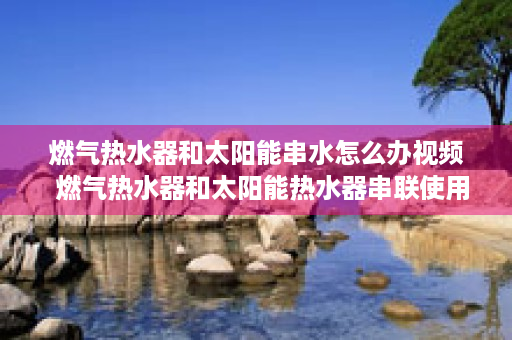 燃气热水器和太阳能串水怎么办视频
燃气热水器和太阳能热水器串联使用